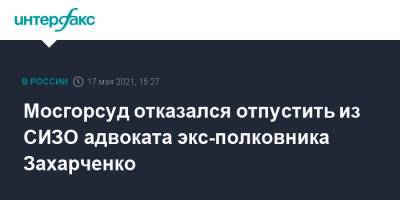 интерфакс

В РОССИИ 17 мая 2021, 15:27

Мосгорсуд отказался отпустить из СИЗО адвоката экс-полковника Захарченко